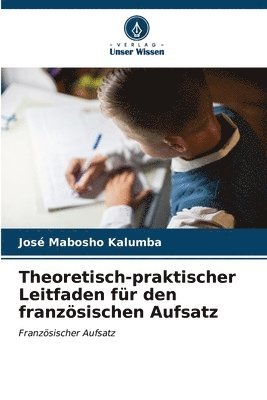 VERLAG
Unser Wissen

José Mabosho Kalumba

Theoretisch-praktischer Leitfaden für den französischen Aufsatz

Französischer Aufsatz